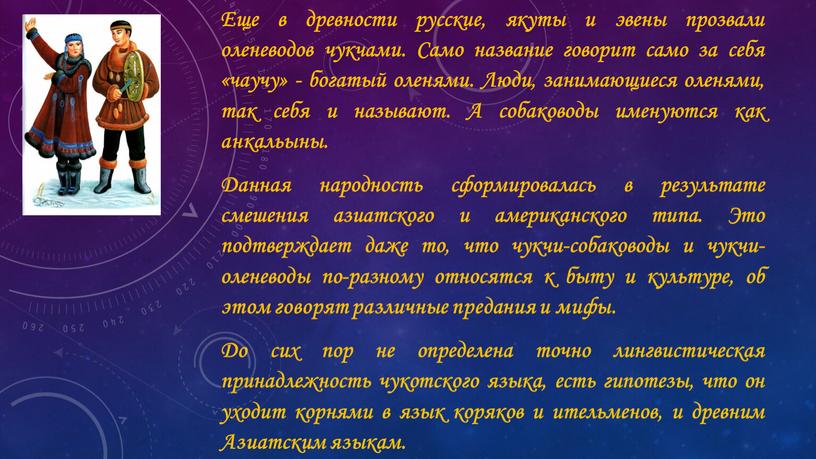 Еще в древности русские, якуты и эвены прозвали оленеводов чукчами. Само название говорит само за себя «чаучу» - богатый оленями. Люди, занимающиеся оленями, так себя и называют. А собаководы именуются как анкальыны.

Данная народность сформировалась в результате смешения азиатского и американского типа. Это подтверждает даже то, что чукчи-собаководы и чукчи-оленеводы по-разному относятся к быту и культуре, об этом говорят различные предания и мифы.

До сих пор не определена точно лингвистическая принадлежность чукотского языка, есть гипотезы, что он уходит корнями в язык коряков и ительменов, и древним Азиатским языкам.

220 230 240 250 260